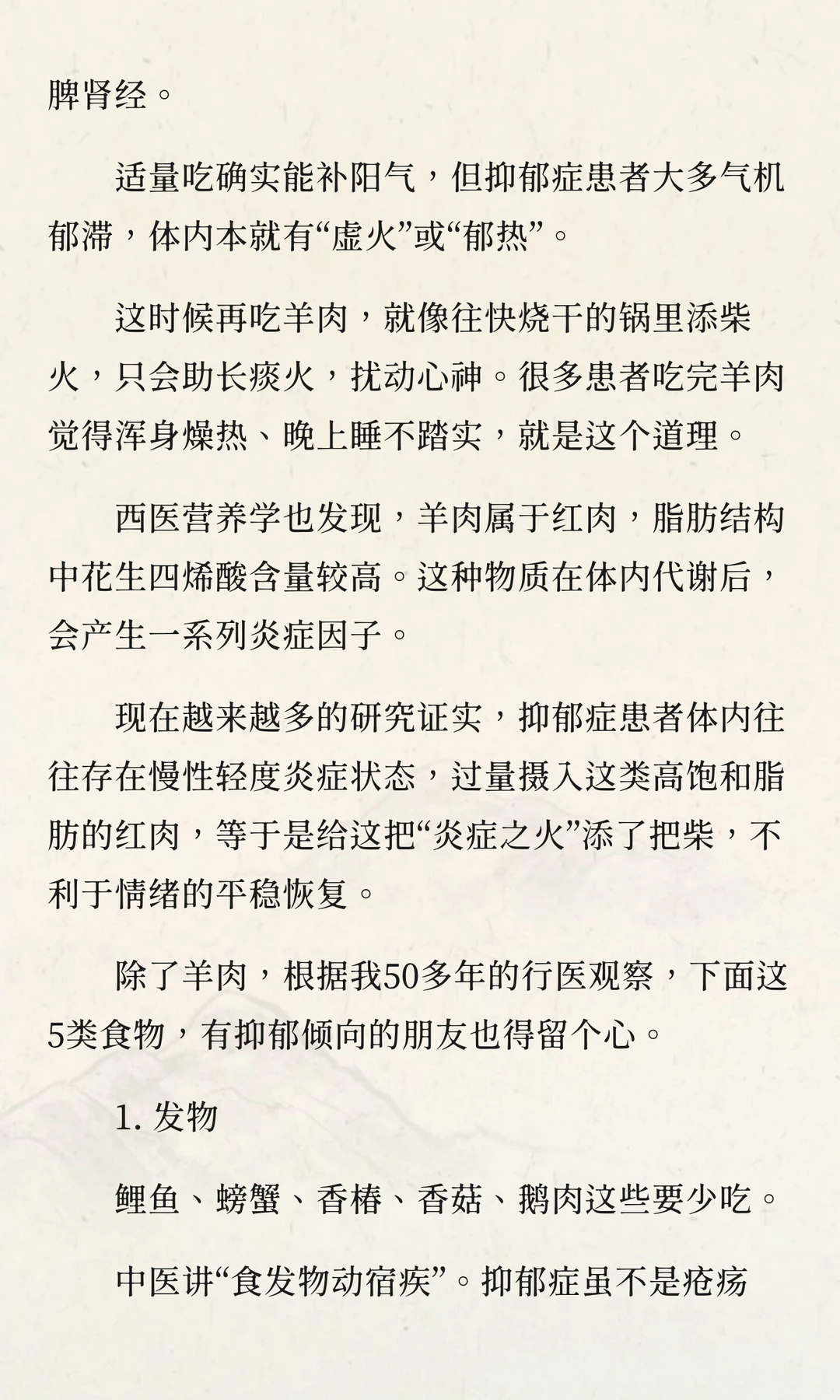 脾肾经。

适量吃确实能补阳气，但抑郁症患者大多气机郁滞，体内本就有“虚火”或“郁热”。

这时候再吃羊肉，就像往快烧干的锅里添柴火，只会助长痰火，扰动心神。很多患者吃完羊肉觉得浑身燥热、晚上睡不踏实，就是这个道理。

西医营养学也发现，羊肉属于红肉，脂肪结构中花生四烯酸含量较高。这种物质在体内代谢后，会产生一系列炎症因子。

现在越来越多的研究证实，抑郁症患者体内往往存在慢性轻度炎症状态，过量摄入这类高饱和脂肪的红肉，等于是给这把“炎症之火”添了把柴，不利于情绪的平稳恢复。

除了羊肉，根据我50多年的行医观察，下面这5类食物，有抑郁倾向的朋友也得留个心。

1. 发物

鲤鱼、螃蟹、香椿、香菇、鹅肉这些要少吃。

中医讲“食发物动宿疾”。抑郁症虽不是疮疡